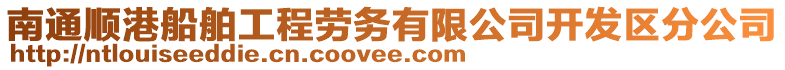 南通顺港船舶工程劳务有限公司开发区分公司
http://ntlouiseeddie.cn.coovee.com